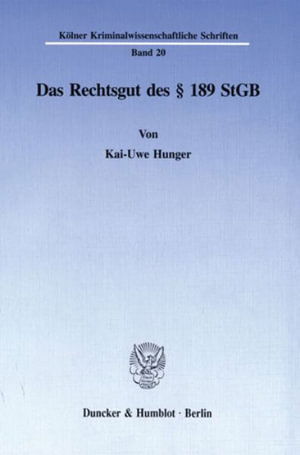 Kölner Kriminalwissenschaftliche Schriften

Band 20

Das Rechtsgut des § 189 StGB

Von

Kai-Uwe Hunger

Duncker & Humblot · Berlin